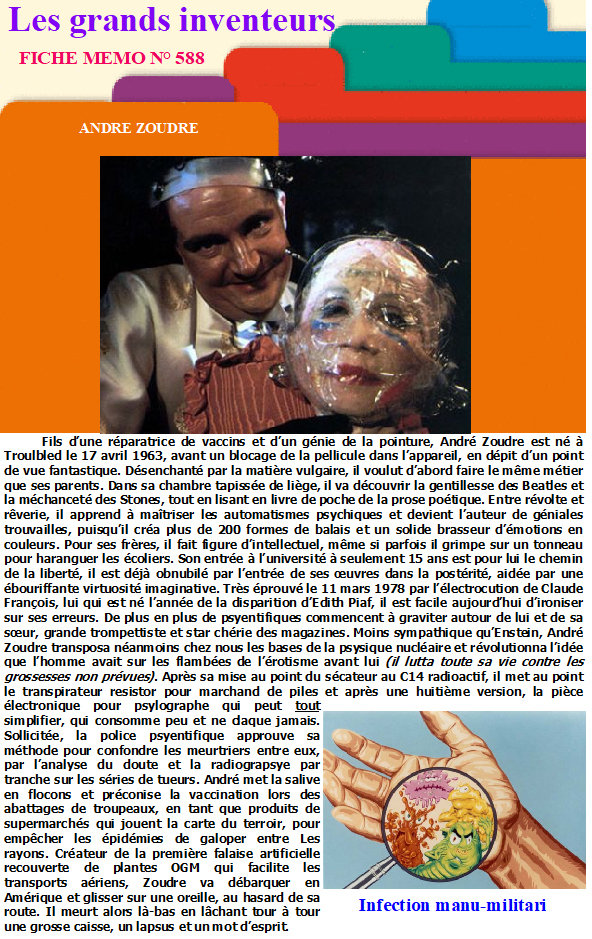 Les grands inventeurs

FICHE MEMO N° 588

ANDRE ZOUDRE

Fils d'une réparatrice de vaccins et d'un génie de la pointure, André Zoudre est né à Troulbled le 17 avril 1963, avant un blocage de la pellicule dans l'appareil, en dépit d'un point de vue fantastique. Désenchanté par la matière vulgaire, il voulut d'abord faire le même métier que ses parents. Dans sa chambre tapissée de liège, il va découvrir la gentillesse des Beatles et la méchanceté des Stones, tout en lisant en livre de poche de la prose poétique. Entre révolte et rêverie, il apprend à maîtriser les automatismes psychiques et devient l'auteur de géniales trouvailles, puisqu'il créa plus de 200 formes de balais et un solide brasseur d'émotions en couleurs. Pour ses frères, il fait figure d'intellectuel, même si parfois il grimpe sur un tonneau pour haranguer les écoliers. Son entrée à l'université à seulement 15 ans est pour lui le chemin de la liberté, il est déjà obnubilé par l'entrée de ses œuvres dans la postérité, aidée par une ébouriffante virtuosité imaginative. Très éprouvé le 11 mars 1978 par l'électrocution de Claude François, lui qui est né l'année de la disparition d'Edith Piaf, il est facile aujourd'hui d'ironiser sur ses erreurs. De plus en plus de psyentifiques commencent à graviter autour de lui et de sa sœur, grande trompettiste et star chérie des magazines. Moins sympathique qu'Enstein, André Zoudre transposa néanmoins chez nous les bases de la psysique nucléaire et révolutionna l'idée que l'homme avait sur les flambées de l'érotisme avant lui (il lutta toute sa vie contre les grossesses non prévues). Après sa mise au point du sécateur au C14 radioactif, il met au point le transpirateur resistor pour marchand de piles et après une huitième version, la pièce électronique pour psylographe qui peut tout simplifier, qui consomme peu et ne claque jamais. Sollicitée, la police psyentifique approuve sa méthode pour confondre les meurtriers entre eux, par l'analyse du doute et la radiograpsye par tranche sur les séries de tueurs. André met la salive en flocons et préconise la vaccination lors des abattages de troupeaux, en tant que produits de supermarchés qui jouent la carte du terroir, pour empêcher les épidémies de galoper entre Les rayons. Créateur de la première falaise artificielle recouverte de plantes OGM qui facilite les transports aériens, Zoudre va débarquer en Amérique et glisser sur une oreille, au hasard de sa route. Il meurt alors là-bas en lâchant tour à tour une grosse caisse, un lapsus et un mot d'esprit.

Infection manu-militari